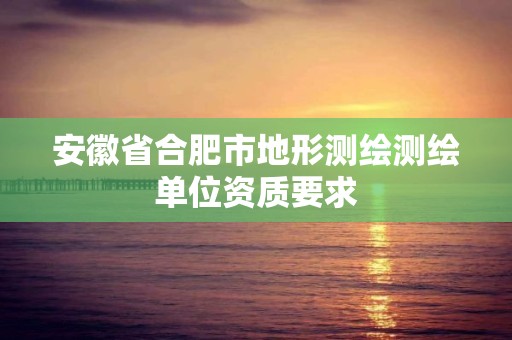 安徽省合肥市地形测绘测绘单位资质要求